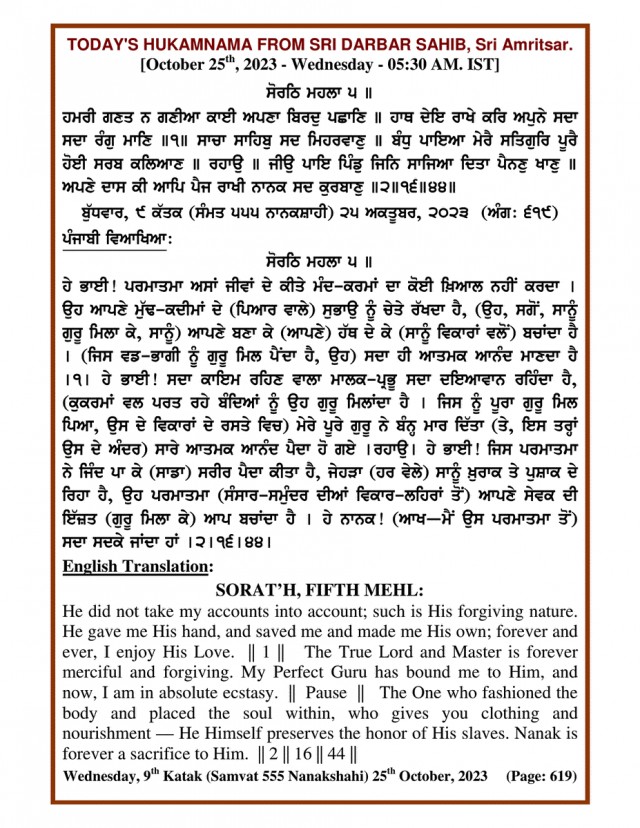 TODAY'S HUKAMNAMA FROM SRI DARBAR SAHIB, Sri Amritsar.
[October 25$^{th}$, 2023 - Wednesday - 05:30 AM. IST]

ਸੋਰਠਿ ਮਹਲਾ ੫ ॥

ਹਮਰੀ ਗਣਤ ਨ ਗਣੀਆ ਕਾਈ ਅਪਣਾ ਬਿਰਦੁ ਪਛਾਣਿ ॥ ਹਾਥ ਦੇਇ ਰਾਖੇ ਕਰਿ ਅਪੁਨੇ ਸਦਾ ਸਦਾ ਰੰਗੁ ਮਾਣਿ ॥੧॥ ਸਾਚਾ ਸਾਹਿਬੁ ਸਦ ਮਿਹਰਵਾਣੁ ॥ ਬੰਧੁ ਪਾਇਆ ਮੇਰੈ ਸਤਿਗੁਰਿ ਪੂਰੈ ਹੋਈ ਸਰਬ ਕਲਿਆਣ ॥ ਰਹਾਉ ॥ ਜੀਉ ਪਾਇ ਪਿੰਡੁ ਜਿਨਿ ਸਾਜਿਆ ਦਿਤਾ ਪੈਨਣੁ ਖਾਣੁ ॥ ਅਪਣੇ ਦਾਸ ਕੀ ਆਪਿ ਪੈਜ ਰਾਖੀ ਨਾਨਕ ਸਦ ਕੁਰਬਾਣੁ ॥੨॥੧੬॥੪੪॥

ਬੁੱਧਵਾਰ, ੯ ਕੱਤਕ (ਸੰਮਤ ੫੫੫ ਨਾਨਕਸ਼ਾਹੀ) ੨੫ ਅਕਤੂਬਰ, ੨੦੨੩ (ਅੰਗ: ੬੧੯)

ਪੰਜਾਬੀ ਵਿਆਖਿਆ:

ਸੋਰਠਿ ਮਹਲਾ ੫ ॥

ਹੇ ਭਾਈ! ਪਰਮਾਤਮਾ ਅਸਾਂ ਜੀਵਾਂ ਦੇ ਕੀਤੇ ਮੰਦ-ਕਰਮਾਂ ਦਾ ਕੋਈ ਖ਼ਿਆਲ ਨਹੀਂ ਕਰਦਾ । ਉਹ ਆਪਣੇ ਮੁੱਢ-ਕਦੀਮਾਂ ਦੇ (ਪਿਆਰ ਵਾਲੇ) ਸੁਭਾਉ ਨੂੰ ਚੇਤੇ ਰੱਖਦਾ ਹੈ, (ਉਹ, ਸਗੋਂ, ਸਾਨੂੰ ਗੁਰੂ ਮਿਲਾ ਕੇ, ਸਾਨੂੰ) ਆਪਣੇ ਬਣਾ ਕੇ (ਆਪਣੇ) ਹੱਥ ਦੇ ਕੇ (ਸਾਨੂੰ ਵਿਕਾਰਾਂ ਵਲੋਂ) ਬਚਾਂਦਾ ਹੈ । (ਜਿਸ ਵਡ-ਭਾਗੀ ਨੂੰ ਗੁਰੂ ਮਿਲ ਪੈਂਦਾ ਹੈ, ਉਹ) ਸਦਾ ਹੀ ਆਤਮਕ ਆਨੰਦ ਮਾਣਦਾ ਹੈ ।੧। ਹੇ ਭਾਈ! ਸਦਾ ਕਾਇਮ ਰਹਿਣ ਵਾਲਾ ਮਾਲਕ-ਪ੍ਰਭੂ ਸਦਾ ਦਇਆਵਾਨ ਰਹਿੰਦਾ ਹੈ, (ਕੁਕਰਮਾਂ ਵਲ ਪਰਤ ਰਹੇ ਬੰਦਿਆਂ ਨੂੰ ਉਹ ਗੁਰੂ ਮਿਲਾਂਦਾ ਹੈ । ਜਿਸ ਨੂੰ ਪੂਰਾ ਗੁਰੂ ਮਿਲ ਪਿਆ, ਉਸ ਦੇ ਵਿਕਾਰਾਂ ਦੇ ਰਸਤੇ ਵਿਚ) ਮੇਰੇ ਪੂਰੇ ਗੁਰੂ ਨੇ ਬੰਨ੍ਹ ਮਾਰ ਦਿੱਤਾ (ਤੇ, ਇਸ ਤਰ੍ਹਾਂ ਉਸ ਦੇ ਅੰਦਰ) ਸਾਰੇ ਆਤਮਕ ਆਨੰਦ ਪੈਦਾ ਹੋ ਗਏ ।ਰਹਾਉ। ਹੇ ਭਾਈ! ਜਿਸ ਪਰਮਾਤਮਾ ਨੇ ਜਿੰਦ ਪਾ ਕੇ (ਸਾਡਾ) ਸਰੀਰ ਪੈਦਾ ਕੀਤਾ ਹੈ, ਜੇਹੜਾ (ਹਰ ਵੇਲੇ) ਸਾਨੂੰ ਖ਼ੁਰਾਕ ਤੇ ਪੁਸ਼ਾਕ ਦੇ ਰਿਹਾ ਹੈ, ਉਹ ਪਰਮਾਤਮਾ (ਸੰਸਾਰ-ਸਮੁੰਦਰ ਦੀਆਂ ਵਿਕਾਰ-ਲਹਿਰਾਂ ਤੋਂ) ਆਪਣੇ ਸੇਵਕ ਦੀ ਇੱਜ਼ਤ (ਗੁਰੂ ਮਿਲਾ ਕੇ) ਆਪ ਬਚਾਂਦਾ ਹੈ । ਹੇ ਨਾਨਕ! (ਆਖ—ਮੈਂ ਉਸ ਪਰਮਾਤਮਾ ਤੋਂ) ਸਦਾ ਸਦਕੇ ਜਾਂਦਾ ਹਾਂ ।੨।੧੬।੪੪।

English Translation:

SORAT'H, FIFTH MEHL:

He did not take my accounts into account; such is His forgiving nature. He gave me His hand, and saved me and made me His own; forever and ever, I enjoy His Love. ‖ 1 ‖ The True Lord and Master is forever merciful and forgiving. My Perfect Guru has bound me to Him, and now, I am in absolute ecstasy. ‖ Pause ‖ The One who fashioned the body and placed the soul within, who gives you clothing and nourishment — He Himself preserves the honor of His slaves. Nanak is forever a sacrifice to Him. ‖ 2 ‖ 16 ‖ 44 ‖

Wednesday, 9$^{th}$ Katak (Samvat 555 Nanakshahi) 25$^{th}$ October, 2023 (Page: 619)